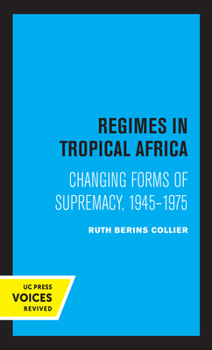 REGIMES IN TROPICAL AFRICA

CHANGING FORMS OF SUPREMACY, 1945–1975

RUTH BERINS COLLIER

UC PRESS
VOICES
REVIVED